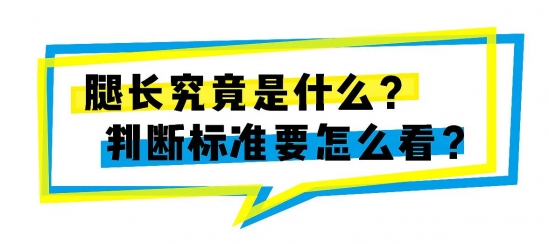 腿长究竟是什么？
判断标准要怎么看？